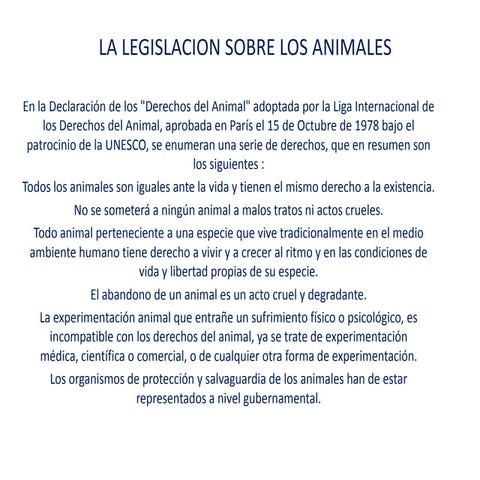 LA LEGISLACION SOBRE LOS ANIMALES

En la Declaración de los "Derechos del Animal" adoptada por la Liga Internacional de los Derechos del Animal, aprobada en París el 15 de Octubre de 1978 bajo el patrocinio de la UNESCO, se enumeran una serie de derechos, que en resumen son los siguientes :

Todos los animales son iguales ante la vida y tienen el mismo derecho a la existencia.

No se someterá a ningún animal a malos tratos ni actos crueles.

Todo animal perteneciente a una especie que vive tradicionalmente en el medio ambiente humano tiene derecho a vivir y a crecer al ritmo y en las condiciones de vida y libertad propias de su especie.

El abandono de un animal es un acto cruel y degradante.

La experimentación animal que entrañe un sufrimiento físico o psicológico, es incompatible con los derechos del animal, ya se trate de experimentación médica, científica o comercial, o de cualquier otra forma de experimentación.

Los organismos de protección y salvaguardia de los animales han de estar representados a nivel gubernamental.